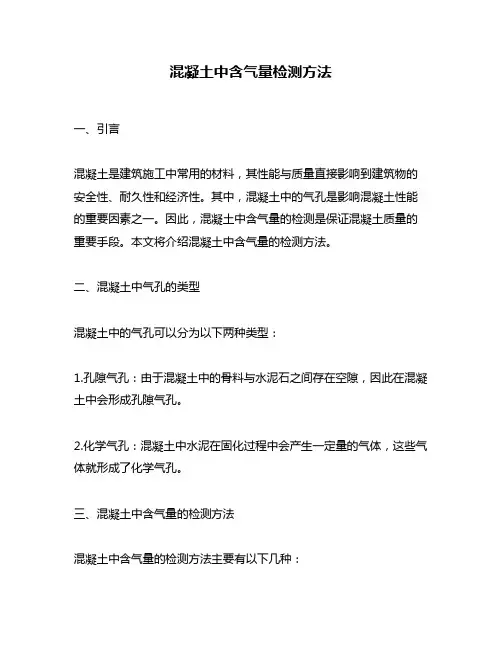 混凝土中含气量检测方法

一、引言

混凝土是建筑施工中常用的材料，其性能与质量直接影响到建筑物的安全性、耐久性和经济性。其中，混凝土中的气孔是影响混凝土性能的重要因素之一。因此，混凝土中含气量的检测是保证混凝土质量的重要手段。本文将介绍混凝土中含气量的检测方法。

二、混凝土中气孔的类型

混凝土中的气孔可以分为以下两种类型：

1.孔隙气孔：由于混凝土中的骨料与水泥石之间存在空隙，因此在混凝土中会形成孔隙气孔。

2.化学气孔：混凝土中水泥在固化过程中会产生一定量的气体，这些气体就形成了化学气孔。

三、混凝土中含气量的检测方法

混凝土中含气量的检测方法主要有以下几种：